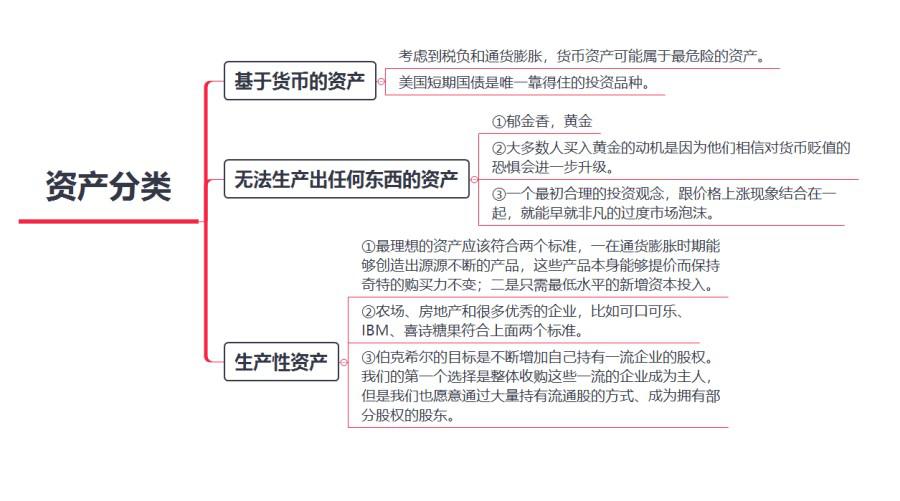 资产分类

基于货币的资产

考虑到税负和通货膨胀，货币资产可能属于最危险的资产。

美国短期国债是唯一靠得住的投资品种。

无法生产出任何东西的资产

①郁金香，黄金

②大多数人买入黄金的动机是因为他们相信对货币贬值的恐惧会进一步升级。

③一个最初合理的投资观念，跟价格上涨现象结合在一起，就能早就非凡的过度市场泡沫。

生产性资产

①最理想的资产应该符合两个标准，一在通货膨胀时期能够创造出源源不断的产品，这些产品本身能够提价而保持奇特的购买力不变；二是只需最低水平的新增资本投入。

②农场、房地产和很多优秀的企业，比如可口可乐、IBM、喜诗糖果符合上面两个标准。

③伯克希尔的目标是不断增加自己持有一流企业的股权。我们的第一个选择是整体收购这些一流的企业成为主人，但是我们也愿意通过大量持有流通股的方式、成为拥有部分股权的股东。